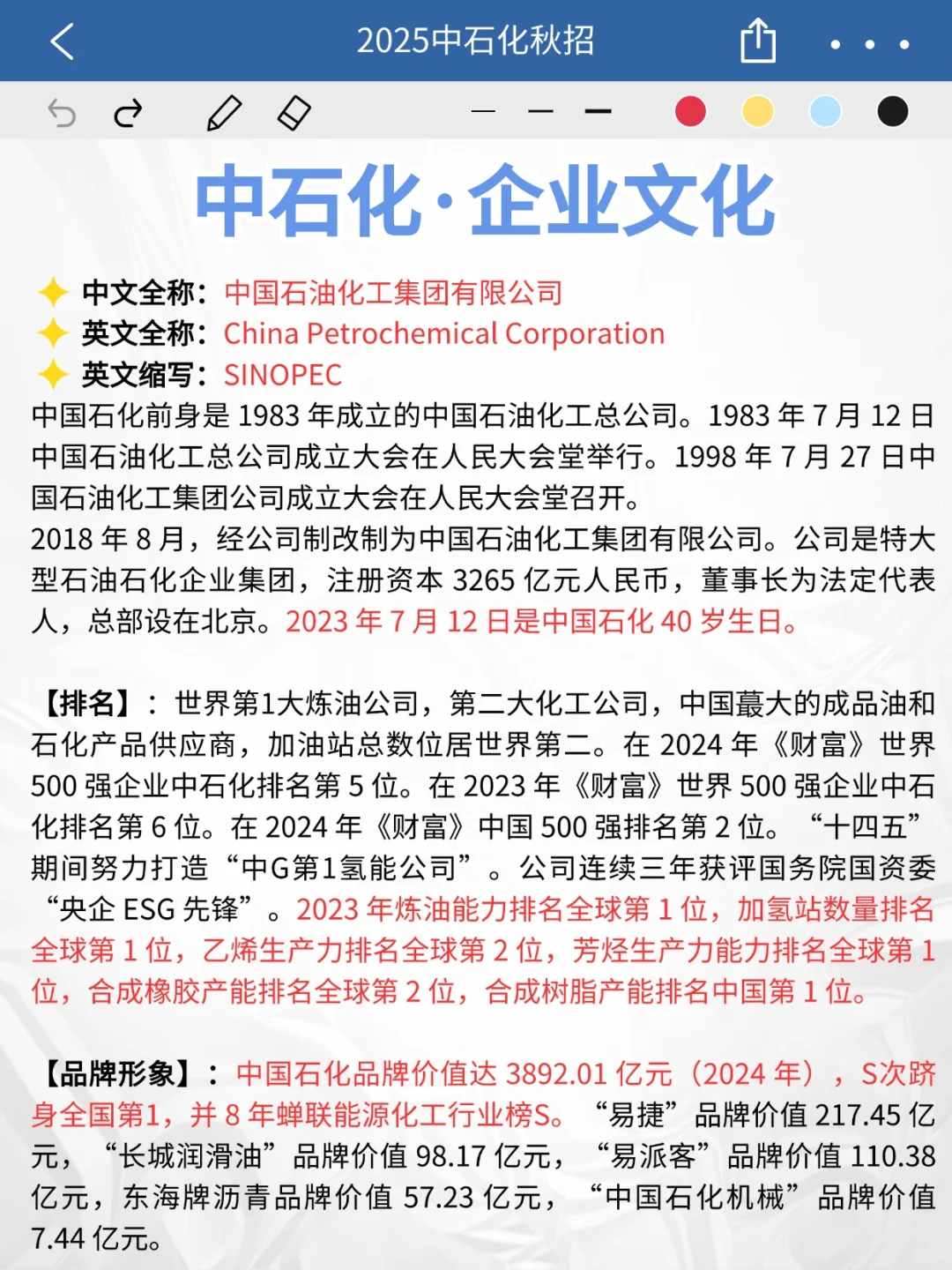 2025中石化秋招

中石化·企业文化

中文全称：中国石油化工集团有限公司
英文全称：China Petrochemical Corporation
英文缩写：SINOPEC
中国石化前身是 1983 年成立的中国石油化工总公司。1983 年 7 月 12 日中国石油化工总公司成立大会在人民大会堂举行。1998 年 7 月 27 日中国石油化工集团公司成立大会在人民大会堂召开。
2018 年 8 月，经公司制改制为中国石油化工集团有限公司。公司是特大型石油石化企业集团，注册资本 3265 亿元人民币，董事长为法定代表人，总部设在北京。2023 年 7 月 12 日是中国石化 40 岁生日。

【排名】：世界第1大炼油公司，第二大化工公司，中国蕞大的成品油和石化产品供应商，加油站总数位居世界第二。在 2024 年《财富》世界 500 强企业中石化排名第 5 位。在 2023 年《财富》世界 500 强企业中石化排名第 6 位。在 2024 年《财富》中国 500 强排名第 2 位。“十四五”期间努力打造“中G第1氢能公司”。公司连续三年获评国务院国资委“央企 ESG 先锋”。2023 年炼油能力排名全球第 1 位，加氢站数量排名全球第 1 位，乙烯生产力排名全球第 2 位，芳烃生产力能力排名全球第 1 位，合成橡胶产能排名全球第 2 位，合成树脂产能排名中国第 1 位。

【品牌形象】：中国石化品牌价值达 3892.01 亿元（2024 年），S次跻身全国第1，并 8 年蝉联能源化工行业榜S。“易捷”品牌价值 217.45 亿元，“长城润滑油”品牌价值 98.17 亿元，“易派客”品牌价值 110.38 亿元，东海牌沥青品牌价值 57.23 亿元，“中国石化机械”品牌价值 7.44 亿元。